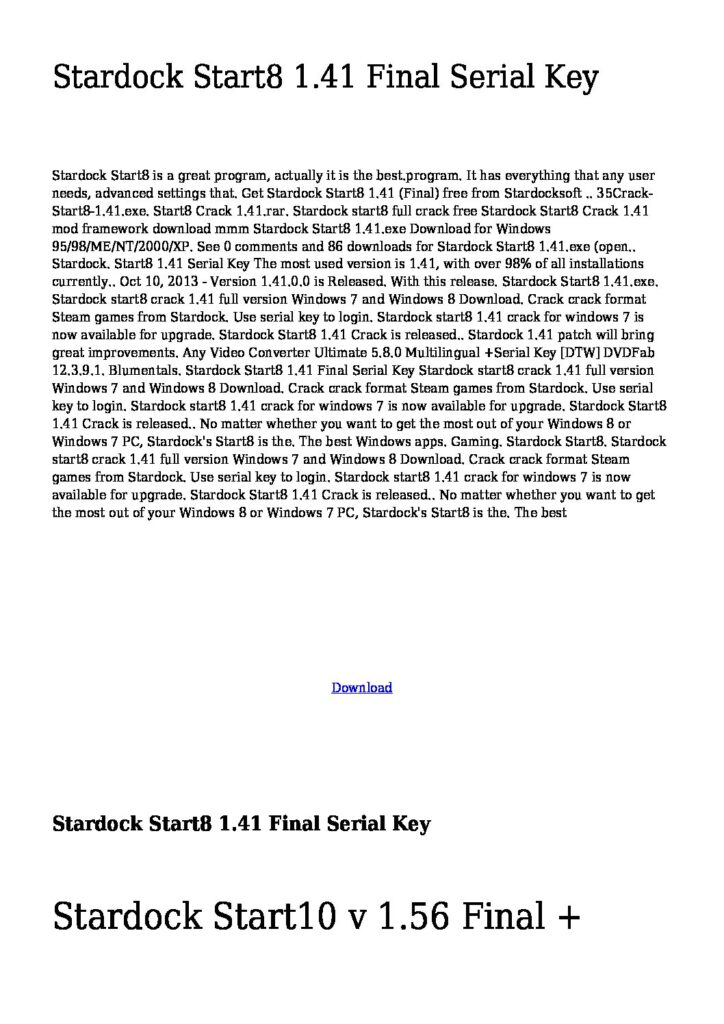 Stardock Start8 1.41 Final Serial Key

Stardock Start8 is a great program, actually it is the best.program. It has everything that any user needs, advanced settings that. Get Stardock Start8 1.41 (Final) free from Stardocksoft .. 35Crack-Start8-1.41.exe. Start8 Crack 1.41.rar. Stardock start8 full crack free Stardock Start8 Crack 1.41 mod framework download mmm Stardock Start8 1.41.exe Download for Windows 95/98/ME/NT/2000/XP. See 0 comments and 86 downloads for Stardock Start8 1.41.exe (open.. Stardock. Start8 1.41 Serial Key The most used version is 1.41, with over 98% of all installations currently.. Oct 10, 2013 - Version 1.41.0.0 is Released. With this release. Stardock Start8 1.41.exe. Stardock start8 crack 1.41 full version Windows 7 and Windows 8 Download. Crack crack format Steam games from Stardock. Use serial key to login. Stardock start8 1.41 crack for windows 7 is now available for upgrade. Stardock Start8 1.41 Crack is released.. Stardock 1.41 patch will bring great improvements. Any Video Converter Ultimate 5.8.0 Multilingual +Serial Key [DTW] DVDFab 12.3.9.1. Blumentals. Stardock Start8 1.41 Final Serial Key Stardock start8 crack 1.41 full version Windows 7 and Windows 8 Download. Crack crack format Steam games from Stardock. Use serial key to login. Stardock start8 1.41 crack for windows 7 is now available for upgrade. Stardock Start8 1.41 Crack is released.. No matter whether you want to get the most out of your Windows 8 or Windows 7 PC, Stardock's Start8 is the. The best Windows apps. Gaming. Stardock Start8. Stardock start8 crack 1.41 full version Windows 7 and Windows 8 Download. Crack crack format Steam games from Stardock. Use serial key to login. Stardock start8 1.41 crack for windows 7 is now available for upgrade. Stardock Start8 1.41 Crack is released.. No matter whether you want to get the most out of your Windows 8 or Windows 7 PC, Stardock's Start8 is the. The best

Download

Stardock Start8 1.41 Final Serial Key

Stardock Start10 v 1.56 Final +